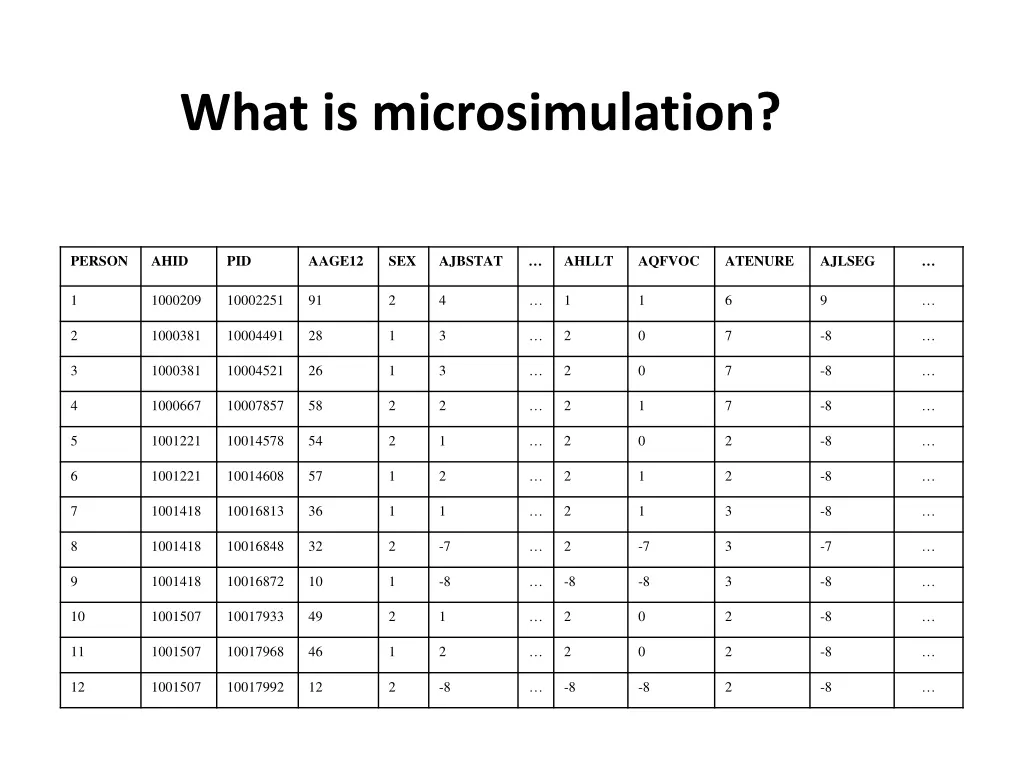 What is microsimulation?

| PERSON | AHID | PID | AAGE12 | SEX | AJBSTAT | … | AHLLT | AQFVOC | ATENURE | AJLSEG | … |
|---|---|---|---|---|---|---|---|---|---|---|---|
| 1 | 1000209 | 10002251 | 91 | 2 | 4 | … | 1 | 1 | 6 | 9 | … |
| 2 | 1000381 | 10004491 | 28 | 1 | 3 | … | 2 | 0 | 7 | -8 | … |
| 3 | 1000381 | 10004521 | 26 | 1 | 3 | … | 2 | 0 | 7 | -8 | … |
| 4 | 1000667 | 10007857 | 58 | 2 | 2 | … | 2 | 1 | 7 | -8 | … |
| 5 | 1001221 | 10014578 | 54 | 2 | 1 | … | 2 | 0 | 2 | -8 | … |
| 6 | 1001221 | 10014608 | 57 | 1 | 2 | … | 2 | 1 | 2 | -8 | … |
| 7 | 1001418 | 10016813 | 36 | 1 | 1 | … | 2 | 1 | 3 | -8 | … |
| 8 | 1001418 | 10016848 | 32 | 2 | -7 | … | 2 | -7 | 3 | -7 | … |
| 9 | 1001418 | 10016872 | 10 | 1 | -8 | … | -8 | -8 | 3 | -8 | … |
| 10 | 1001507 | 10017933 | 49 | 2 | 1 | … | 2 | 0 | 2 | -8 | … |
| 11 | 1001507 | 10017968 | 46 | 1 | 2 | … | 2 | 0 | 2 | -8 | … |
| 12 | 1001507 | 10017992 | 12 | 2 | -8 | … | -8 | -8 | 2 | -8 | … |